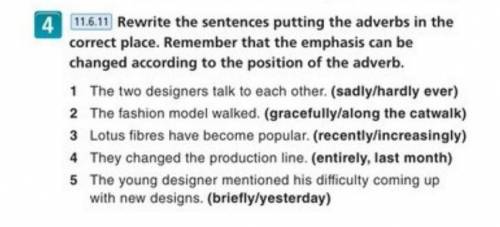 4 11.6.11 Rewrite the sentences putting the adverbs in the correct place. Remember that the emphasis can be changed according to the position of the adverb.

1 The two designers talk to each other. (sadly/hardly ever)
2 The fashion model walked. (gracefully/along the catwalk)
3 Lotus fibres have become popular. (recently/increasingly)
4 They changed the production line. (entirely, last month)
5 The young designer mentioned his difficulty coming up with new designs. (briefly/yesterday)